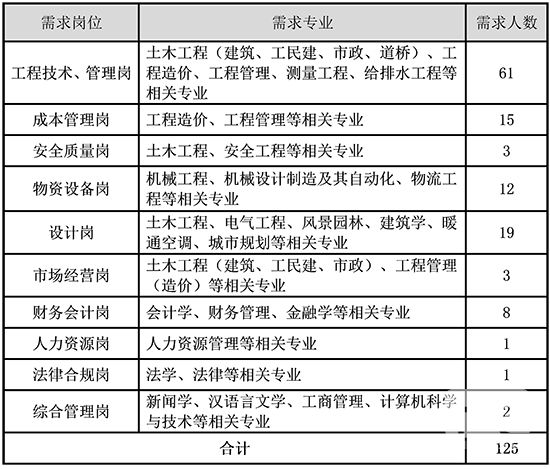 | 需求岗位 | 需求专业 | 需求人数 |
|---|---|---|
| 工程技术、管理岗 | 土木工程（建筑、工民建、市政、道桥）、工程造价、工程管理、测量工程、给排水工程等相关专业 | 61 |
| 成本管理岗 | 工程造价、工程管理等相关专业 | 15 |
| 安全质量岗 | 土木工程、安全工程等相关专业 | 3 |
| 物资设备岗 | 机械工程、机械设计制造及其自动化、物流工程等相关专业 | 12 |
| 设计岗 | 土木工程、电气工程、风景园林、建筑学、暖通空调、城市规划等相关专业 | 19 |
| 市场经营岗 | 土木工程（建筑、工民建、市政）、工程管理（造价）等相关专业 | 3 |
| 财务会计岗 | 会计学、财务管理、金融学等相关专业 | 8 |
| 人力资源岗 | 人力资源管理等相关专业 | 1 |
| 法律合规岗 | 法学、法律等相关专业 | 1 |
| 综合管理岗 | 新闻学、汉语言文学、工商管理、计算机科学与技术等相关专业 | 2 |
| 合计 | | 125 |